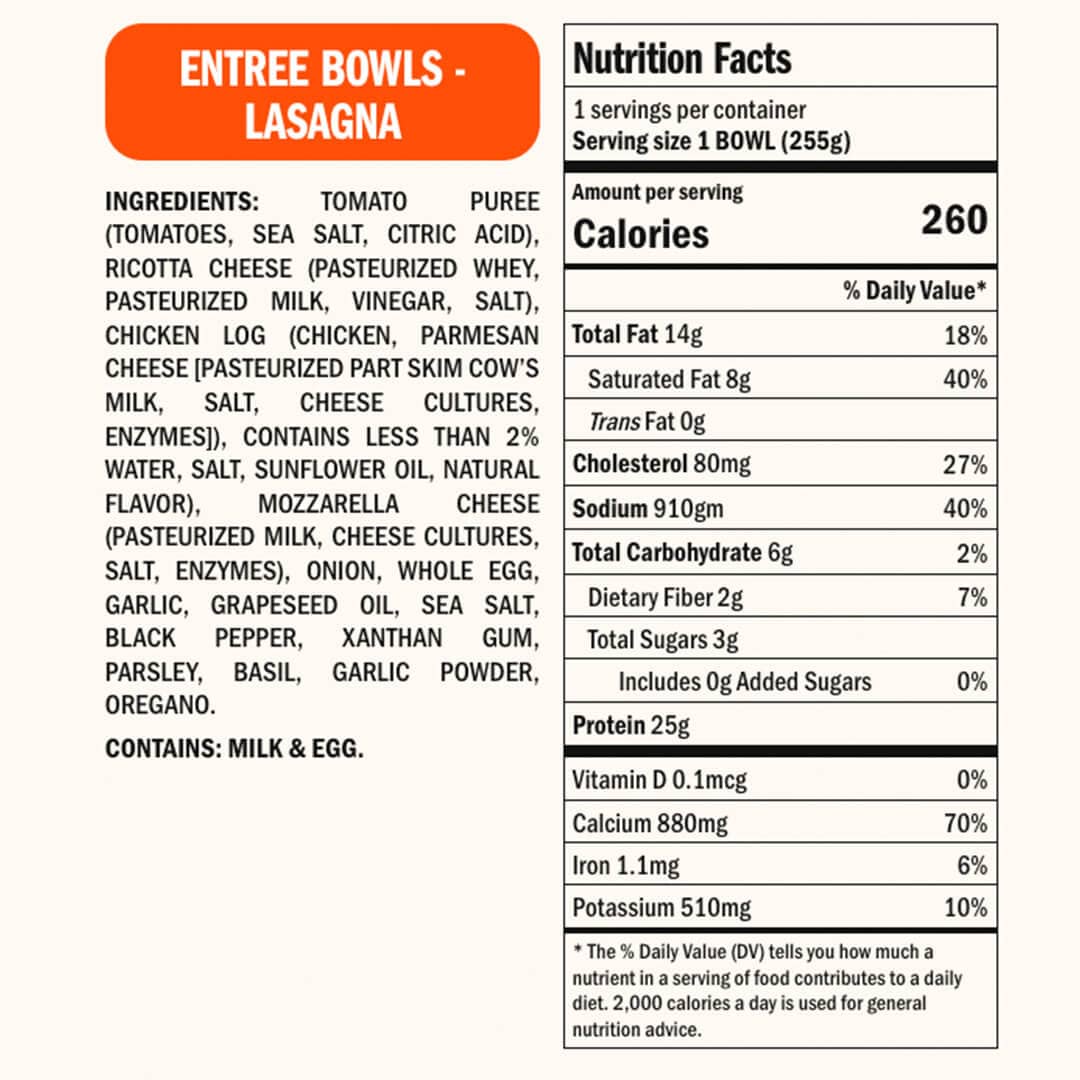 ENTREE BOWLS - LASAGNA

INGREDIENTS: TOMATO PUREE (TOMATOES, SEA SALT, CITRIC ACID), RICOTTA CHEESE (PASTEURIZED WHEY, PASTEURIZED MILK, VINEGAR, SALT), CHICKEN LOG (CHICKEN, PARMESAN CHEESE [PASTEURIZED PART SKIM COW'S MILK, SALT, CHEESE CULTURES, ENZYMES]), CONTAINS LESS THAN 2% WATER, SALT, SUNFLOWER OIL, NATURAL FLAVOR), MOZZARELLA CHEESE (PASTEURIZED MILK, CHEESE CULTURES, SALT, ENZYMES), ONION, WHOLE EGG, GARLIC, GRAPESEED OIL, SEA SALT, BLACK PEPPER, XANTHAN GUM, PARSLEY, BASIL, GARLIC POWDER, OREGANO.

CONTAINS: MILK & EGG.

Nutrition Facts

1 servings per container
Serving size 1 BOWL (255g)

Amount per serving
Calories 260

| | % Daily Value* |
|---|---|
| Total Fat 14g | 18% |
| Saturated Fat 8g | 40% |
| Trans Fat 0g | |
| Cholesterol 80mg | 27% |
| Sodium 910gm | 40% |
| Total Carbohydrate 6g | 2% |
| Dietary Fiber 2g | 7% |
| Total Sugars 3g | |
| Includes 0g Added Sugars | 0% |
| Protein 25g | |
| Vitamin D 0.1mcg | 0% |
| Calcium 880mg | 70% |
| Iron 1.1mg | 6% |
| Potassium 510mg | 10% |

* The % Daily Value (DV) tells you how much a nutrient in a serving of food contributes to a daily diet. 2,000 calories a day is used for general nutrition advice.